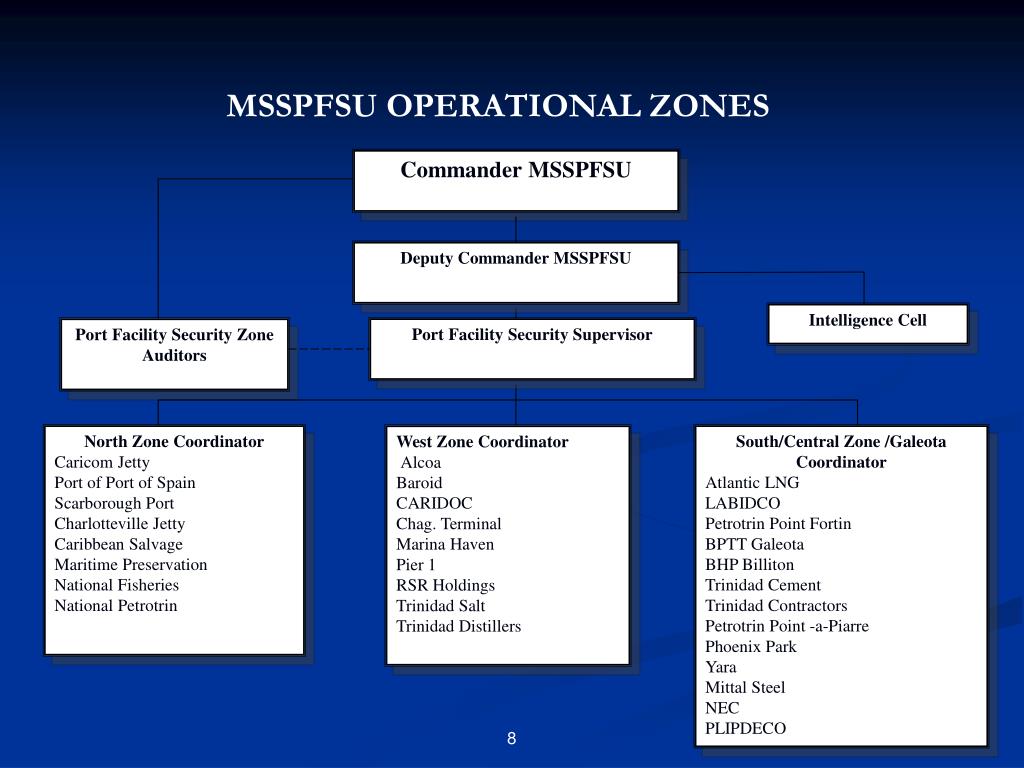 MSSPFSU OPERATIONAL ZONES

Commander MSSPFSU

Deputy Commander MSSPFSU

Intelligence Cell

Port Facility Security Zone Auditors

Port Facility Security Supervisor

North Zone Coordinator
Caricom Jetty
Port of Port of Spain
Scarborough Port
Charlotteville Jetty
Caribbean Salvage
Maritime Preservation
National Fisheries
National Petrotrin

West Zone Coordinator
Alcoa
Baroid
CARIDOC
Chag. Terminal
Marina Haven
Pier 1
RSR Holdings
Trinidad Salt
Trinidad Distillers

South/Central Zone /Galeota Coordinator
Atlantic LNG
LABIDCO
Petrotrin Point Fortin
BPTT Galeota
BHP Billiton
Trinidad Cement
Trinidad Contractors
Petrotrin Point -a-Piarre
Phoenix Park
Yara
Mittal Steel
NEC
PLIPDECO

8